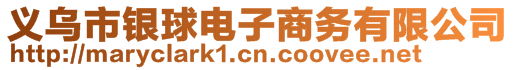 义乌市银球电子商务有限公司
http://maryclark1.cn.coovee.net